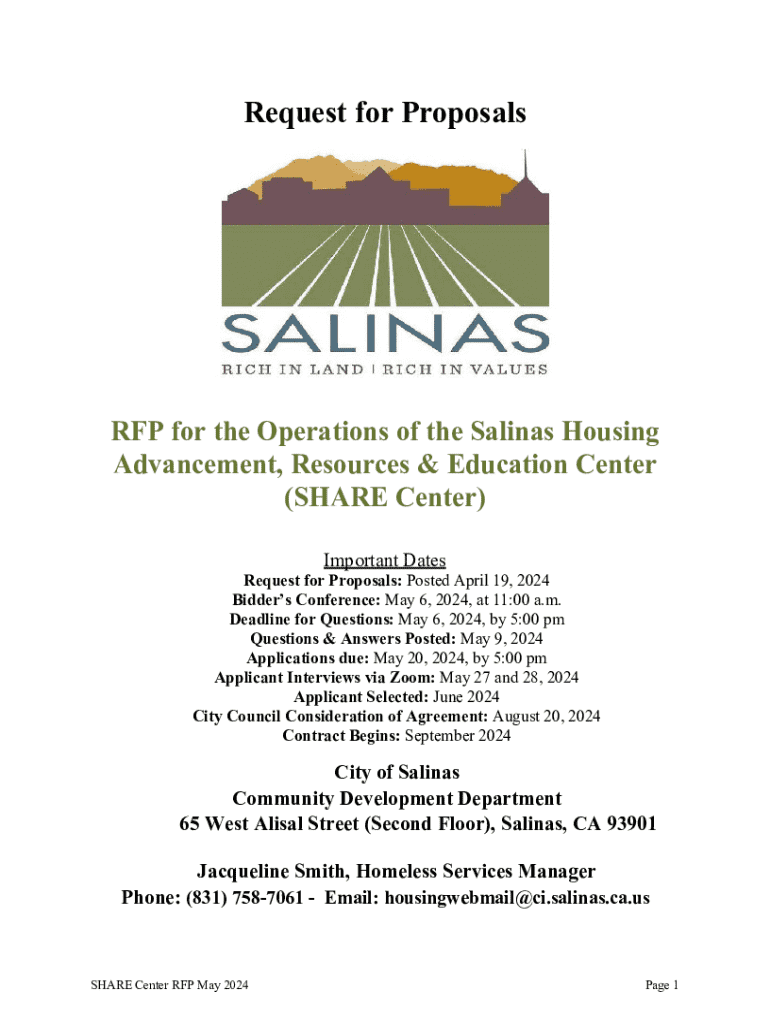 Request for Proposals

SALINAS

RICH IN LAND | RICH IN VALUES

RFP for the Operations of the Salinas Housing Advancement, Resources & Education Center (SHARE Center)

Important Dates
Request for Proposals: Posted April 19, 2024
Bidder's Conference: May 6, 2024, at 11:00 a.m.
Deadline for Questions: May 6, 2024, by 5:00 pm
Questions & Answers Posted: May 9, 2024
Applications due: May 20, 2024, by 5:00 pm
Applicant Interviews via Zoom: May 27 and 28, 2024
Applicant Selected: June 2024
City Council Consideration of Agreement: August 20, 2024
Contract Begins: September 2024

City of Salinas
Community Development Department
65 West Alisal Street (Second Floor), Salinas, CA 93901

Jacqueline Smith, Homeless Services Manager
Phone: (831) 758-7061 - Email: housingwebmail@ci.salinas.ca.us

SHARE Center RFP May 2024

Page 1